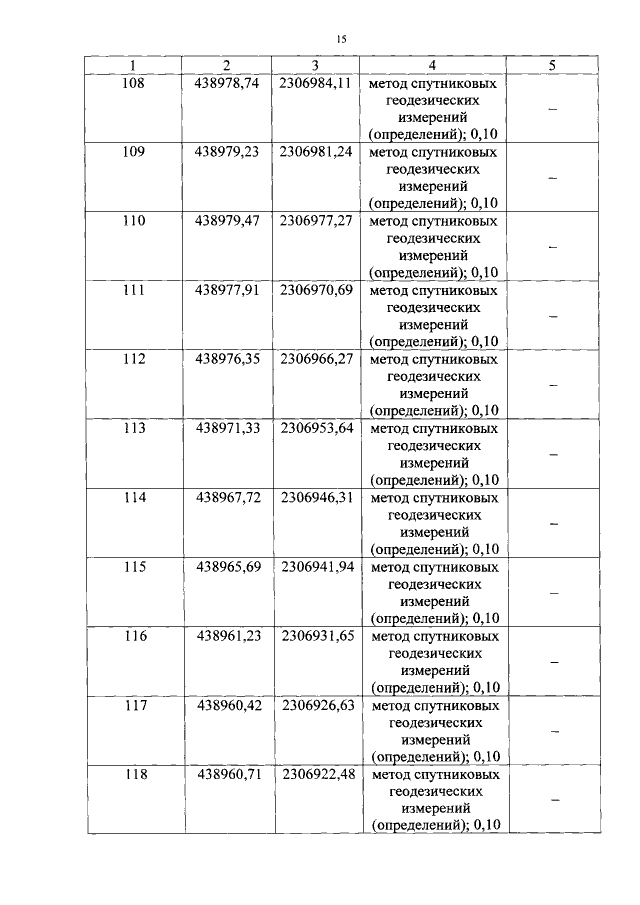 15

| 1 | 2 | 3 | 4 | 5 |
|---|---|---|---|---|
| 108 | 438978,74 | 2306984,11 | метод спутниковых геодезических измерений (определений); 0,10 | – |
| 109 | 438979,23 | 2306981,24 | метод спутниковых геодезических измерений (определений); 0,10 | – |
| 110 | 438979,47 | 2306977,27 | метод спутниковых геодезических измерений (определений); 0,10 | – |
| 111 | 438977,91 | 2306970,69 | метод спутниковых геодезических измерений (определений); 0,10 | – |
| 112 | 438976,35 | 2306966,27 | метод спутниковых геодезических измерений (определений); 0,10 | – |
| 113 | 438971,33 | 2306953,64 | метод спутниковых геодезических измерений (определений); 0,10 | – |
| 114 | 438967,72 | 2306946,31 | метод спутниковых геодезических измерений (определений); 0,10 | – |
| 115 | 438965,69 | 2306941,94 | метод спутниковых геодезических измерений (определений); 0,10 | – |
| 116 | 438961,23 | 2306931,65 | метод спутниковых геодезических измерений (определений); 0,10 | – |
| 117 | 438960,42 | 2306926,63 | метод спутниковых геодезических измерений (определений); 0,10 | – |
| 118 | 438960,71 | 2306922,48 | метод спутниковых геодезических измерений (определений); 0,10 | – |